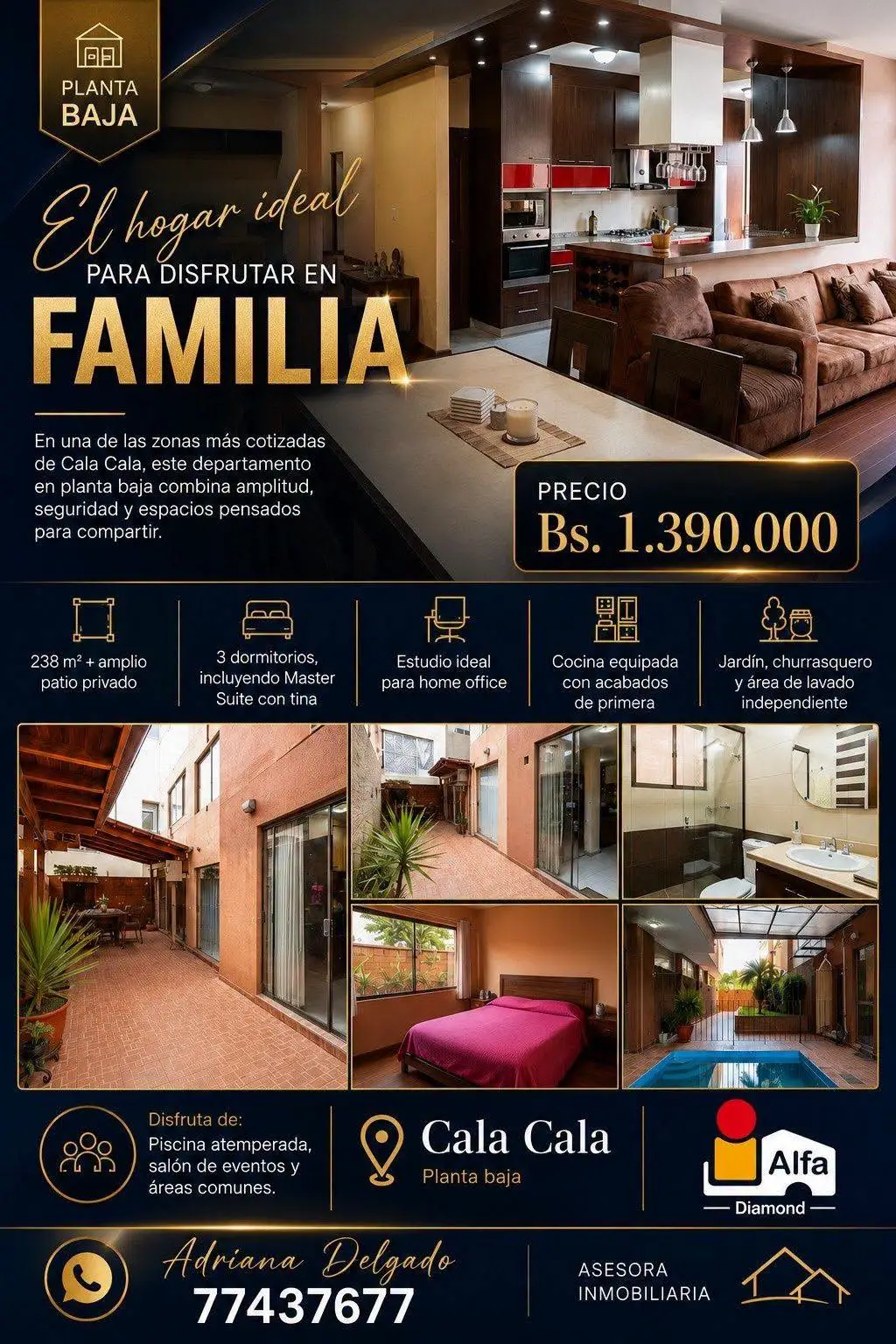 PLANTA BAJA

El hogar ideal
PARA DISFRUTAR EN
FAMILIA

En una de las zonas más cotizadas de Cala Cala, este departamento en planta baja combina amplitud, seguridad y espacios pensados para compartir.

PRECIO
Bs. 1.390.000

238 m² + amplio patio privado

3 dormitorios, incluyendo Master Suite con tina

Estudio ideal para home office

Cocina equipada con acabados de primera

Jardín, churrasquero y área de lavado independiente

Disfruta de:
Piscina atemperada, salón de eventos y áreas comunes.

Cala Cala
Planta baja

Alfa
Diamond

Adriana Delgado
77437677

ASESORA INMOBILIARIA